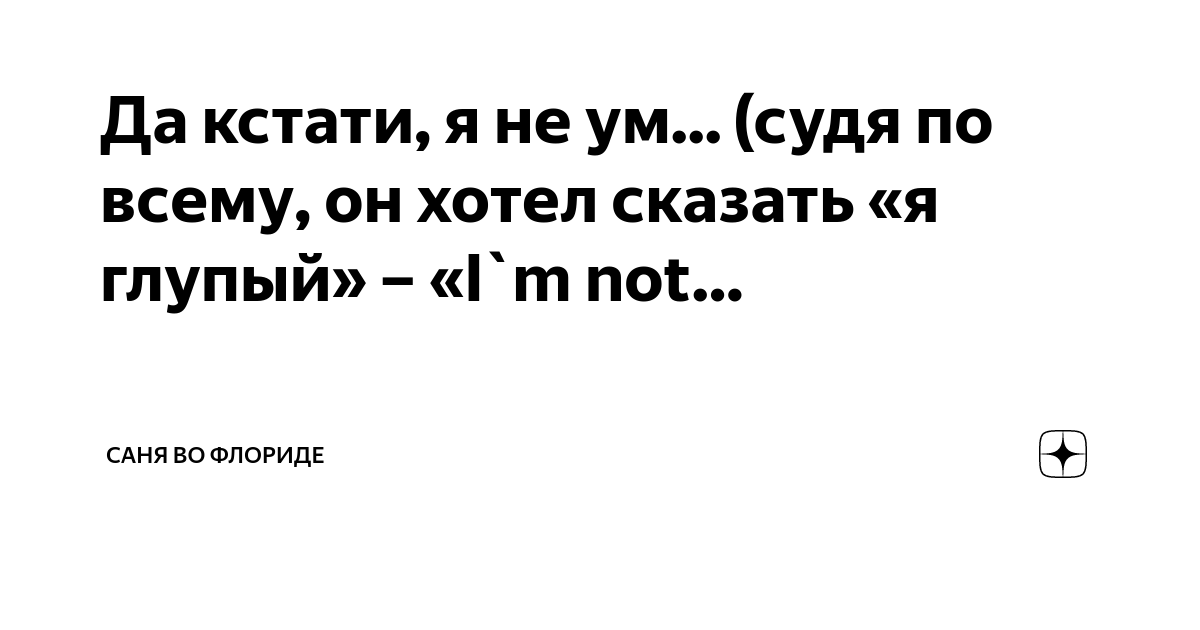 Да кстати, я не ум... (судя по всему, он хотел сказать «я глупый» – «I`m not...

САНЯ ВО ФЛОРИДЕ